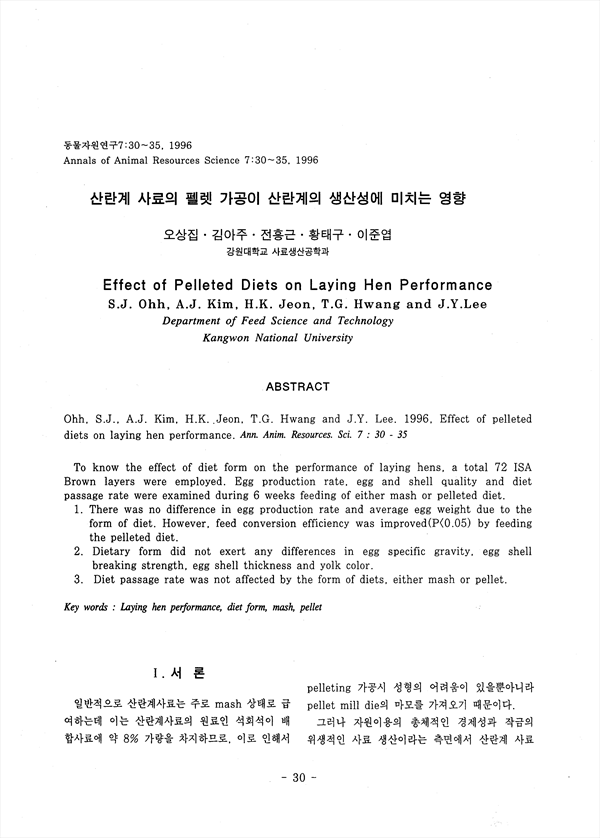 동물자원연구7:30~35. 1996
Annals of Animal Resources Science 7:30~35. 1996

산란계 사료의 펠렛 가공이 산란계의 생산성에 미치는 영향

오상집 · 김아주 · 전홍근 · 황태구 · 이준엽
강원대학교 사료생산공학과

Effect of Pelleted Diets on Laying Hen Performance
S.J. Ohh, A.J. Kim, H.K. Jeon, T.G. Hwang and J.Y.Lee
Department of Feed Science and Technology
Kangwon National University

ABSTRACT

Ohh, S.J., A.J. Kim, H.K. Jeon, T.G. Hwang and J.Y. Lee. 1996. Effect of pelleted diets on laying hen performance. Ann. Anim. Resources. Sci. 7 : 30 - 35

To know the effect of diet form on the performance of laying hens, a total 72 ISA Brown layers were employed. Egg production rate, egg and shell quality and diet passage rate were examined during 6 weeks feeding of either mash or pelleted diet.
1. There was no difference in egg production rate and average egg weight due to the form of diet. However, feed conversion efficiency was improved(P<0.05) by feeding the pelleted diet.
2. Dietary form did not exert any differences in egg specific gravity, egg shell breaking strength, egg shell thickness and yolk color.
3. Diet passage rate was not affected by the form of diets, either mash or pellet.

Key words : Laying hen performance, diet form, mash, pellet

I. 서 론

일반적으로 산란계사료는 주로 mash 상태로 급여하는데 이는 산란계사료의 원료인 석회석이 배합사료에 약 8% 가량을 차지하므로, 이로 인해서

pelleting 가공시 성형의 어려움이 있을뿐아니라 pellet mill die의 마모를 가져오기 때문이다.
그러나 자원이용의 총체적인 경제성과 작금의 위생적인 사료 생산이라는 측면에서 산란계 사료

- 30 -